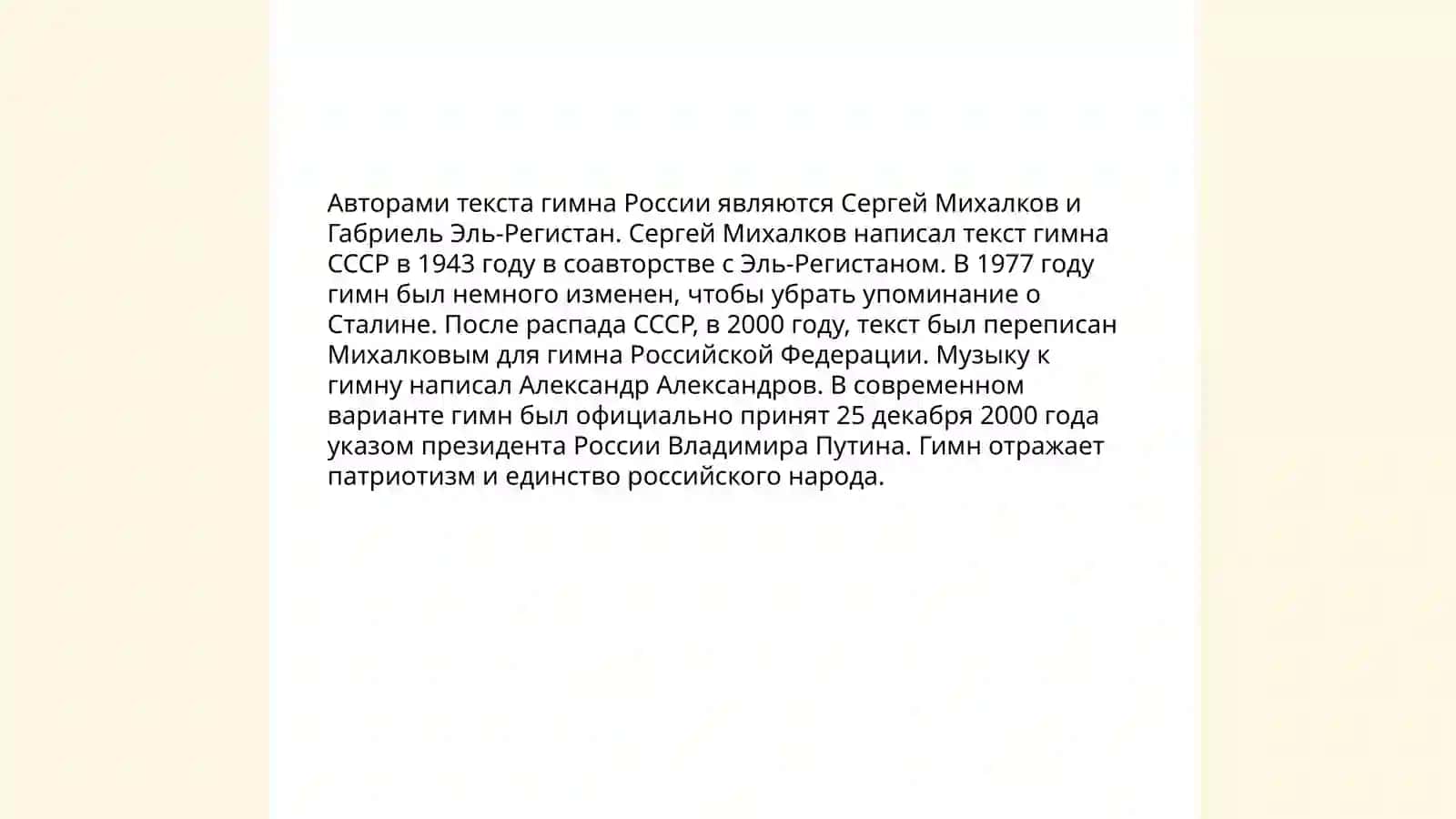 Авторами текста гимна России являются Сергей Михалков и Габриель Эль-Регистан. Сергей Михалков написал текст гимна СССР в 1943 году в соавторстве с Эль-Регистаном. В 1977 году гимн был немного изменен, чтобы убрать упоминание о Сталине. После распада СССР, в 2000 году, текст был переписан Михалковым для гимна Российской Федерации. Музыку к гимну написал Александр Александров. В современном варианте гимн был официально принят 25 декабря 2000 года указом президента России Владимира Путина. Гимн отражает патриотизм и единство российского народа.